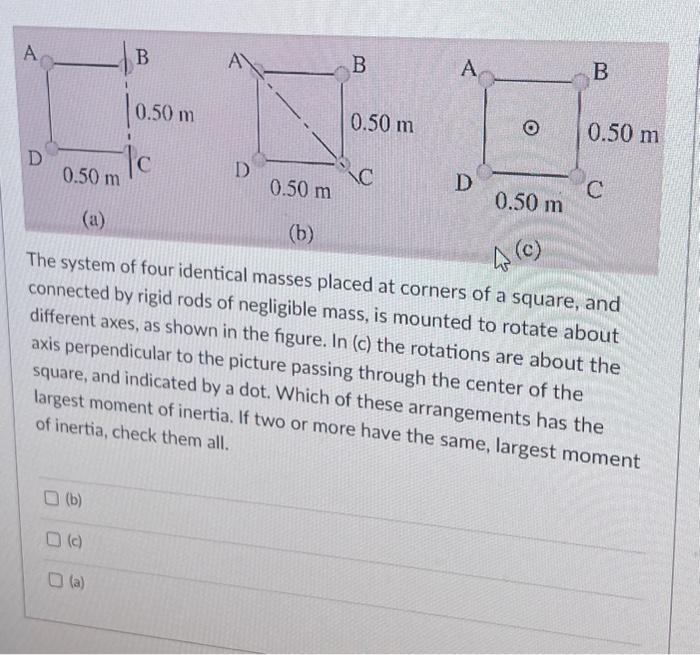 A B 0.50 m D 0.50 m C
(a)

A B 0.50 m D 0.50 m C
(b)

A B 0.50 m D 0.50 m C
(c)

The system of four identical masses placed at corners of a square, and connected by rigid rods of negligible mass, is mounted to rotate about different axes, as shown in the figure. In (c) the rotations are about the axis perpendicular to the picture passing through the center of the square, and indicated by a dot. Which of these arrangements has the largest moment of inertia. If two or more have the same, largest moment of inertia, check them all.

(b)

(c)

(a)